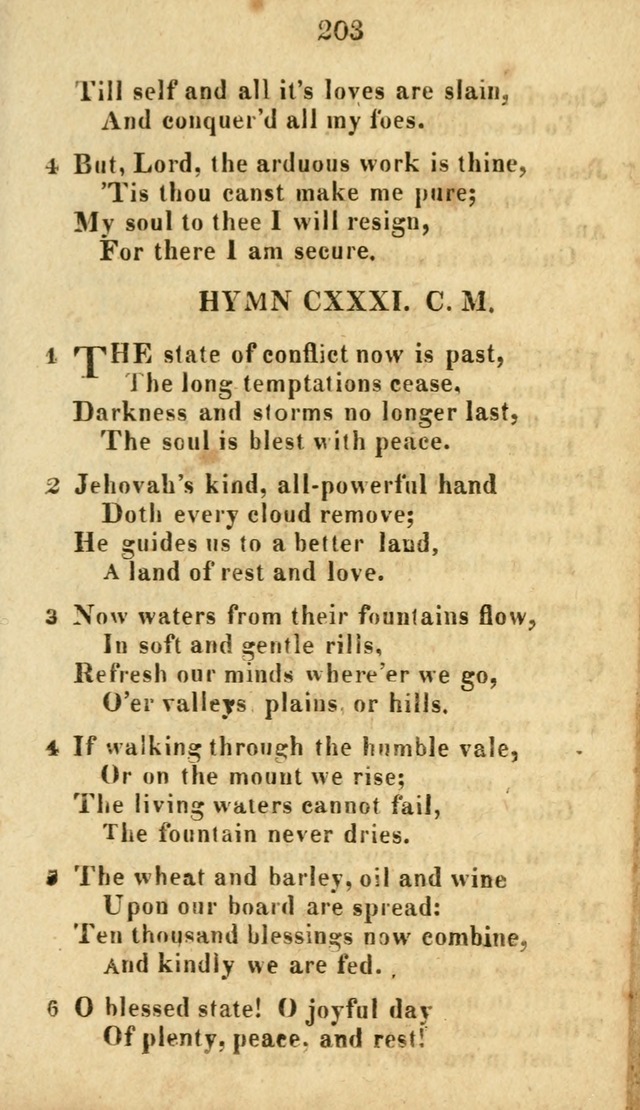 203

Till self and all it's loves are slain,
And conquer'd all my foes.

4 But, Lord, the arduous work is thine,
'Tis thou canst make me pure;
My soul to thee I will resign,
For there I am secure.

HYMN CXXXI. C. M.

1 THE state of conflict now is past,
The long temptations cease,
Darkness and storms no longer last,
The soul is blest with peace.

2 Jehovah's kind, all-powerful hand
Doth every cloud remove;
He guides us to a better land,
A land of rest and love.

3 Now waters from their fountains flow,
In soft and gentle rills,
Refresh our minds where'er we go,
O'er valleys plains, or hills.

4 If walking through the humble vale,
Or on the mount we rise;
The living waters cannot fail,
The fountain never dries.

5 The wheat and barley, oil and wine
Upon our board are spread:
Ten thousand blessings now combine,
And kindly we are fed.

6 O blessed state! O joyful day
Of plenty, peace, and rest!